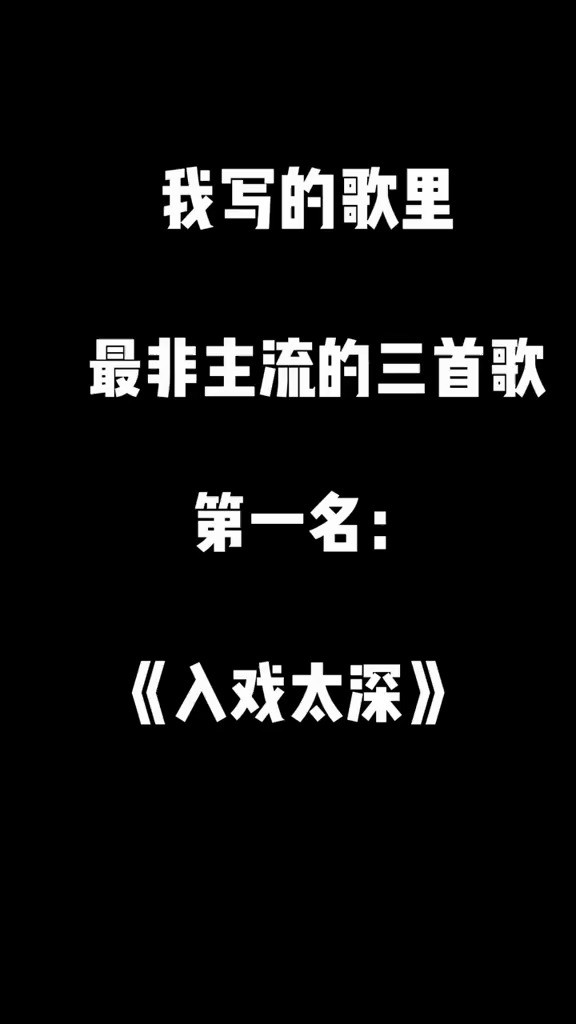 我写的歌里

最非主流的三首歌

第一名：

《入戏太深》